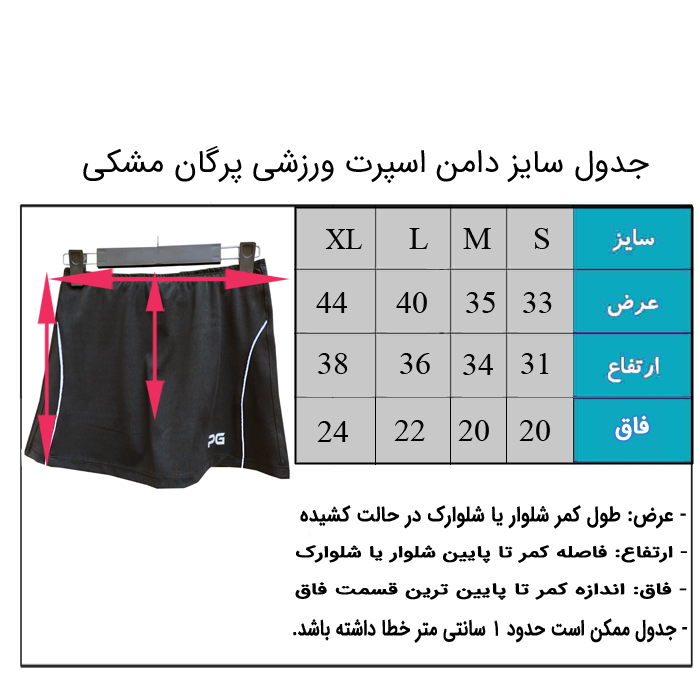 جدول سایز دامن اسپرت ورزشی پرگان مشکی

| سایز | S | M | L | XL |
|---|---|---|---|---|
| عرض | 33 | 35 | 40 | 44 |
| ارتفاع | 31 | 34 | 36 | 38 |
| فاق | 20 | 20 | 22 | 24 |

PG

- عرض: طول کمر شلوار یا شلوارک در حالت کشیده
- ارتفاع: فاصله کمر تا پایین شلوار یا شلوارک
- فاق: اندازه کمر تا پایین ترین قسمت فاق
- جدول ممکن است حدود ۱ سانتی متر خطا داشته باشد.